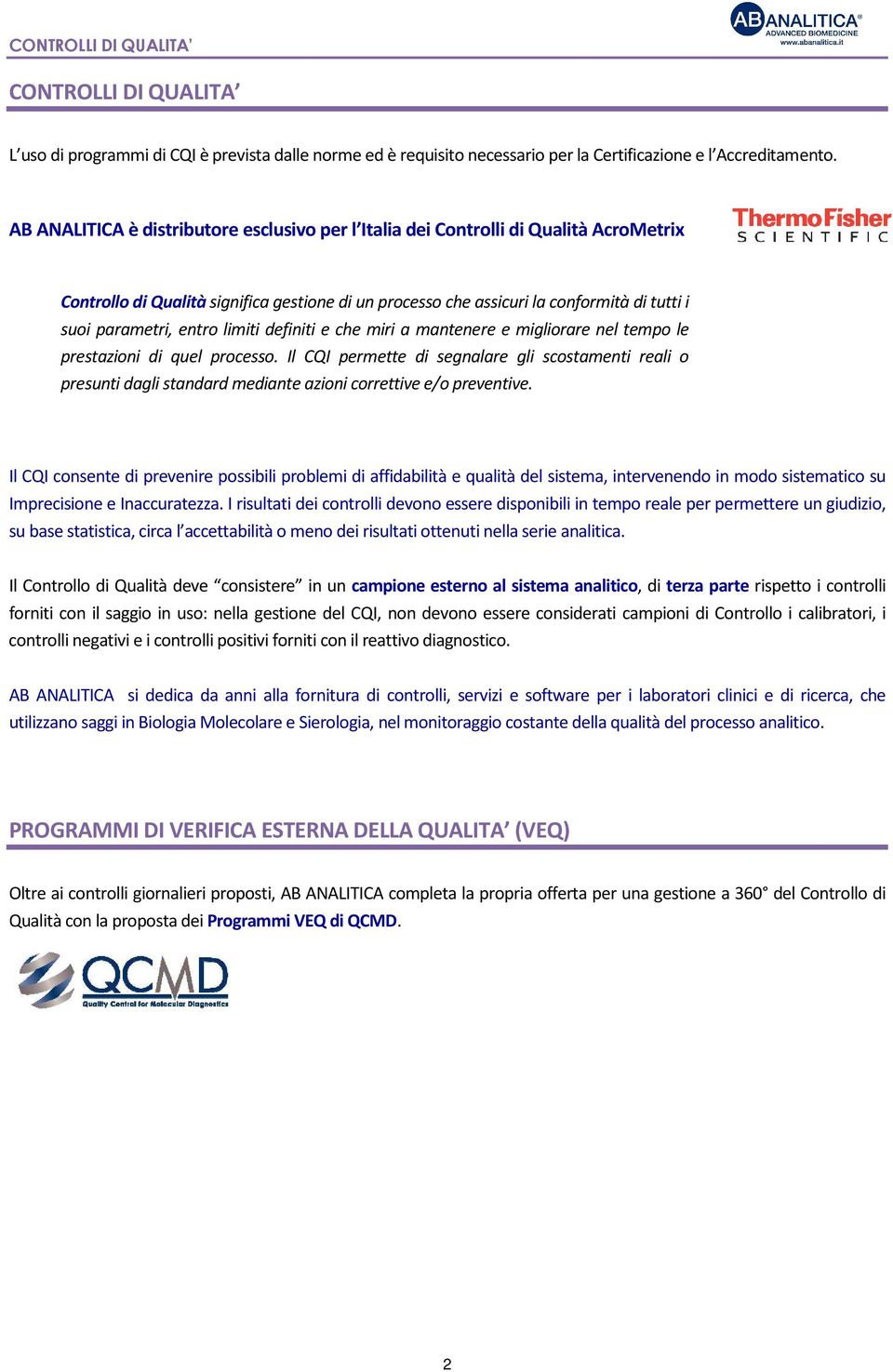 CONTROLLI DI QUALITA'

AB ANALITICA®
ADVANCED BIOMEDICINE
www.abanalitica.it

CONTROLLI DI QUALITA'

L'uso di programmi di CQI è prevista dalle norme ed è requisito necessario per la Certificazione e l'Accreditamento.

AB ANALITICA è distributore esclusivo per l'Italia dei Controlli di Qualità AcroMetrix

ThermoFisher SCIENTIFIC

Controllo di Qualità significa gestione di un processo che assicuri la conformità di tutti i suoi parametri, entro limiti definiti e che miri a mantenere e migliorare nel tempo le prestazioni di quel processo. Il CQI permette di segnalare gli scostamenti reali o presunti dagli standard mediante azioni correttive e/o preventive.

Il CQI consente di prevenire possibili problemi di affidabilità e qualità del sistema, intervenendo in modo sistematico su Imprecisione e Inaccuratezza. I risultati dei controlli devono essere disponibili in tempo reale per permettere un giudizio, su base statistica, circa l'accettabilità o meno dei risultati ottenuti nella serie analitica.

Il Controllo di Qualità deve "consistere" in un campione esterno al sistema analitico, di terza parte rispetto i controlli forniti con il saggio in uso: nella gestione del CQI, non devono essere considerati campioni di Controllo i calibratori, i controlli negativi e i controlli positivi forniti con il reattivo diagnostico.

AB ANALITICA si dedica da anni alla fornitura di controlli, servizi e software per i laboratori clinici e di ricerca, che utilizzano saggi in Biologia Molecolare e Sierologia, nel monitoraggio costante della qualità del processo analitico.

PROGRAMMI DI VERIFICA ESTERNA DELLA QUALITA' (VEQ)

Oltre ai controlli giornalieri proposti, AB ANALITICA completa la propria offerta per una gestione a 360° del Controllo di Qualità con la proposta dei Programmi VEQ di QCMD.

QCMD
Quality Control for Molecular Diagnostics

2